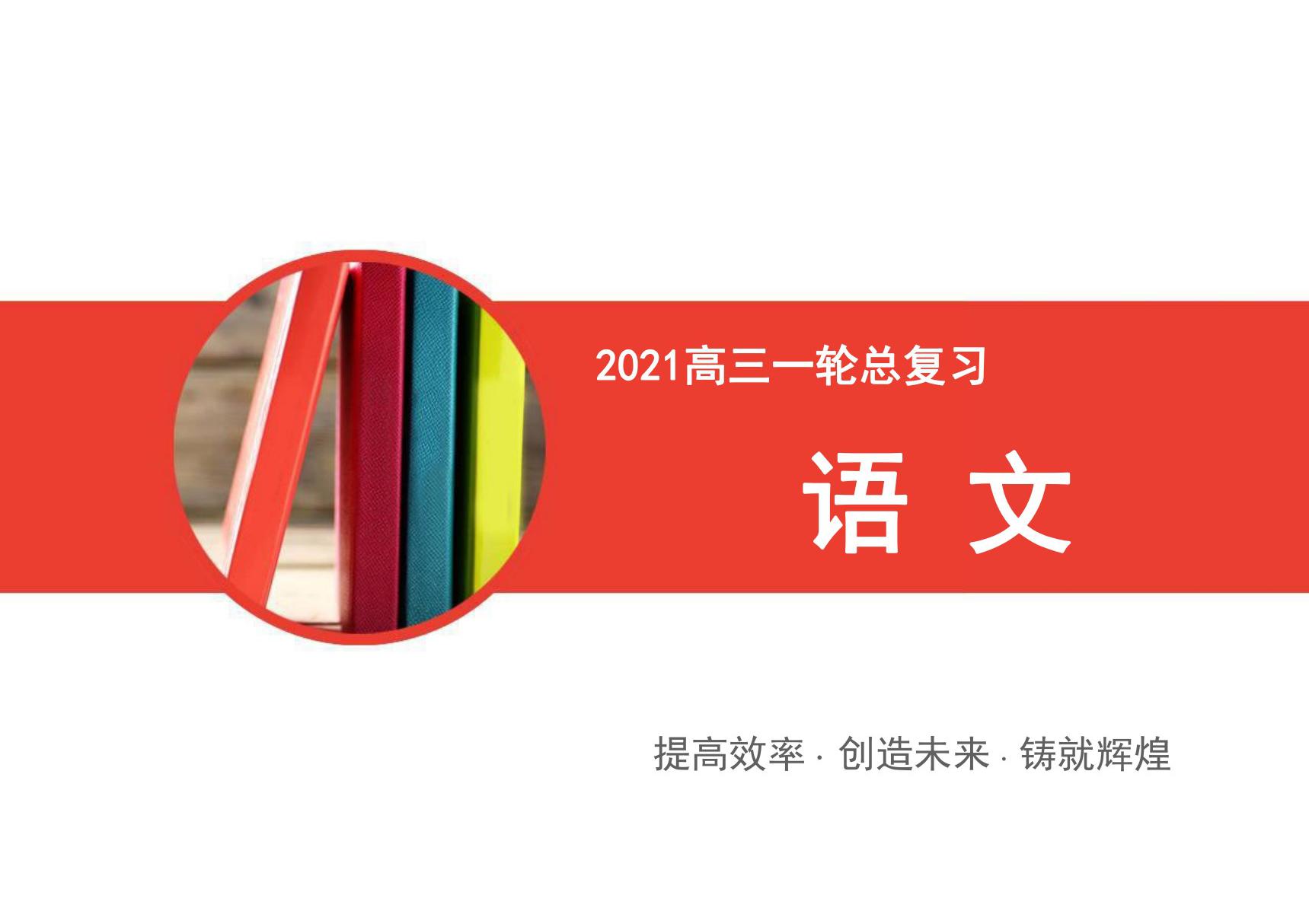 2021高三一轮总复习

语 文

提高效率 · 创造未来 · 铸就辉煌